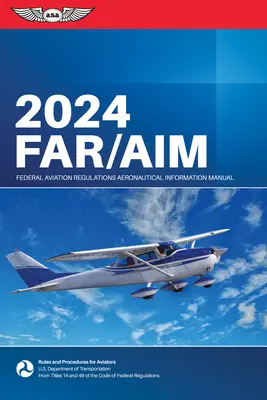 ASA

2024
FAR/AIM

FEDERAL AVIATION REGULATIONS AERONAUTICAL INFORMATION MANUAL

Rules and Procedures for Aviators
U.S. Department of Transportation
From Titles 14 and 49 of the Code of Federal Regulations